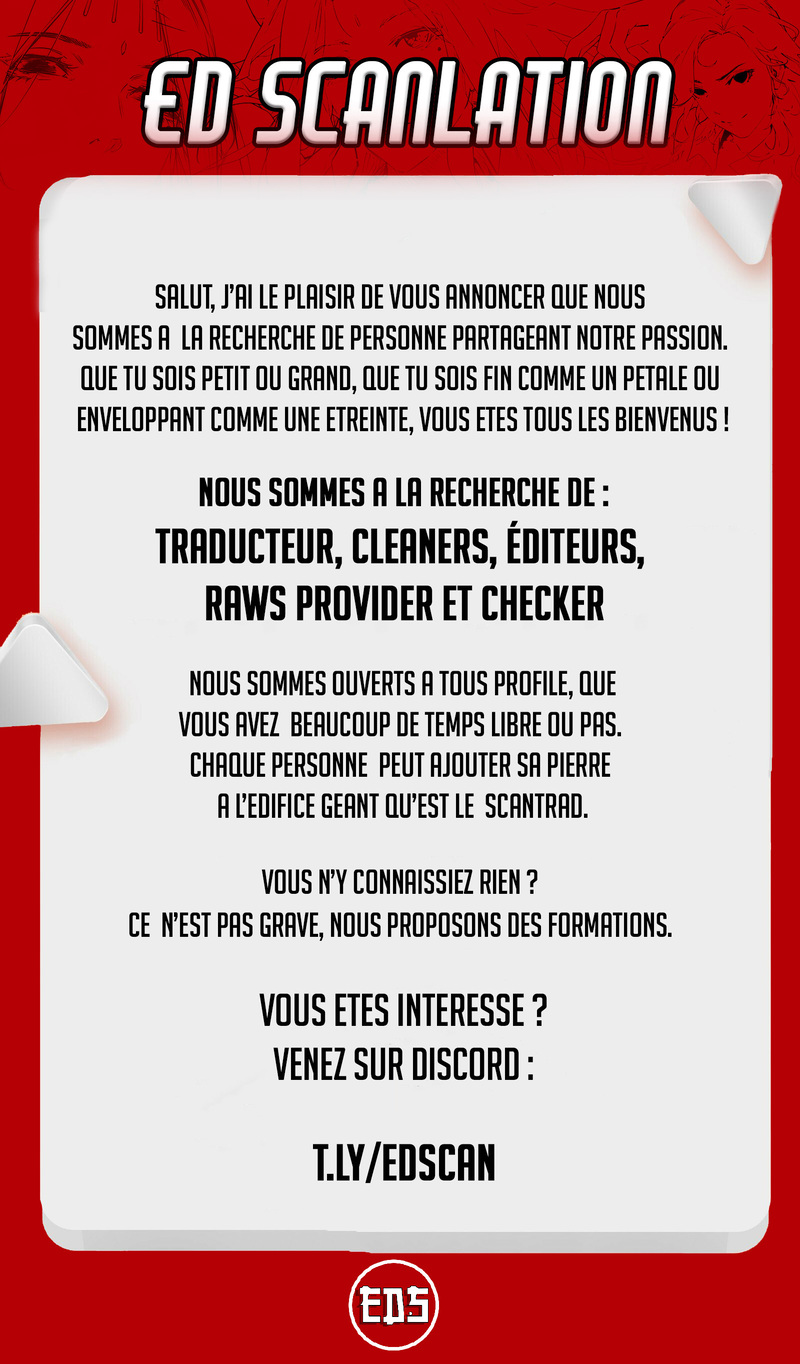 ED SCANLATION

SALUT, J'AI LE PLAISIR DE VOUS ANNONCER QUE NOUS SOMMES A LA RECHERCHE DE PERSONNE PARTAGEANT NOTRE PASSION. QUE TU SOIS PETIT OU GRAND, QUE TU SOIS FIN COMME UN PETALE OU ENVELOPPANT COMME UNE ETREINTE, VOUS ETES TOUS LES BIENVENUS !

NOUS SOMMES A LA RECHERCHE DE :
TRADUCTEUR, CLEANERS, ÉDITEURS, RAWS PROVIDER ET CHECKER

NOUS SOMMES OUVERTS A TOUS PROFILE, QUE VOUS AVEZ BEAUCOUP DE TEMPS LIBRE OU PAS. CHAQUE PERSONNE PEUT AJOUTER SA PIERRE A L'EDIFICE GEANT QU'EST LE SCANTRAD.

VOUS N'Y CONNAISSIEZ RIEN ?
CE N'EST PAS GRAVE, NOUS PROPOSONS DES FORMATIONS.

VOUS ETES INTERESSE ?
VENEZ SUR DISCORD :

T.LY/EDSCAN

EDS